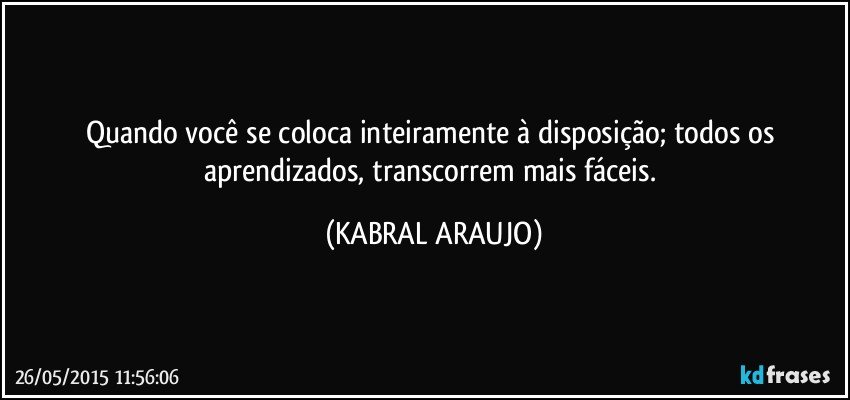 Quando você se coloca inteiramente à disposição; todos os aprendizados, transcorrem mais fáceis.

(KABRAL ARAUJO)

26/05/2015 11:56:06

kdfrases